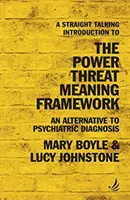 A STRAIGHT TALKING INTRODUCTION TO

THE POWER THREAT MEANING FRAMEWORK

AN ALTERNATIVE TO PSYCHIATRIC DIAGNOSIS

MARY BOYLE & LUCY JOHNSTONE